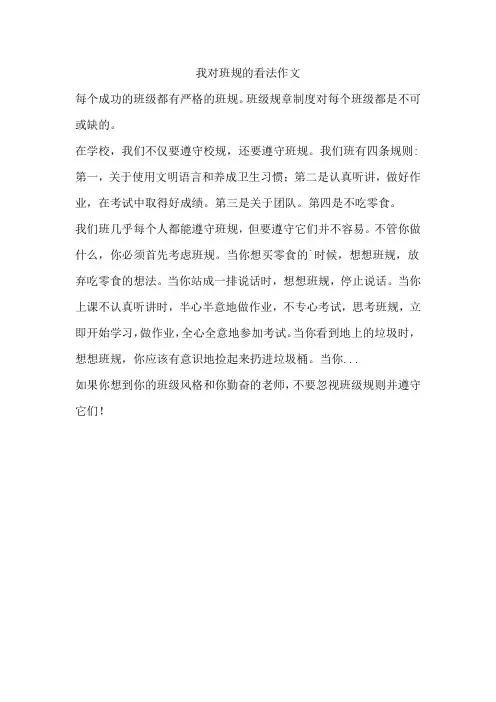 我对班规的看法作文

每个成功的班级都有严格的班规。班级规章制度对每个班级都是不可或缺的。

在学校，我们不仅要遵守校规，还要遵守班规。我们班有四条规则：第一，关于使用文明语言和养成卫生习惯；第二是认真听讲，做好作业，在考试中取得好成绩。第三是关于团队。第四是不吃零食。

我们班几乎每个人都能遵守班规，但要遵守它们并不容易。不管你做什么，你必须首先考虑班规。当你想买零食的`时候，想想班规，放弃吃零食的想法。当你站成一排说话时，想想班规，停止说话。当你上课不认真听讲时，半心半意地做作业，不专心考试，思考班规，立即开始学习，做作业，全心全意地参加考试。当你看到地上的垃圾时，想想班规，你应该有意识地捡起来扔进垃圾桶。当你...

如果你想到你的班级风格和你勤奋的老师，不要忽视班级规则并遵守它们！